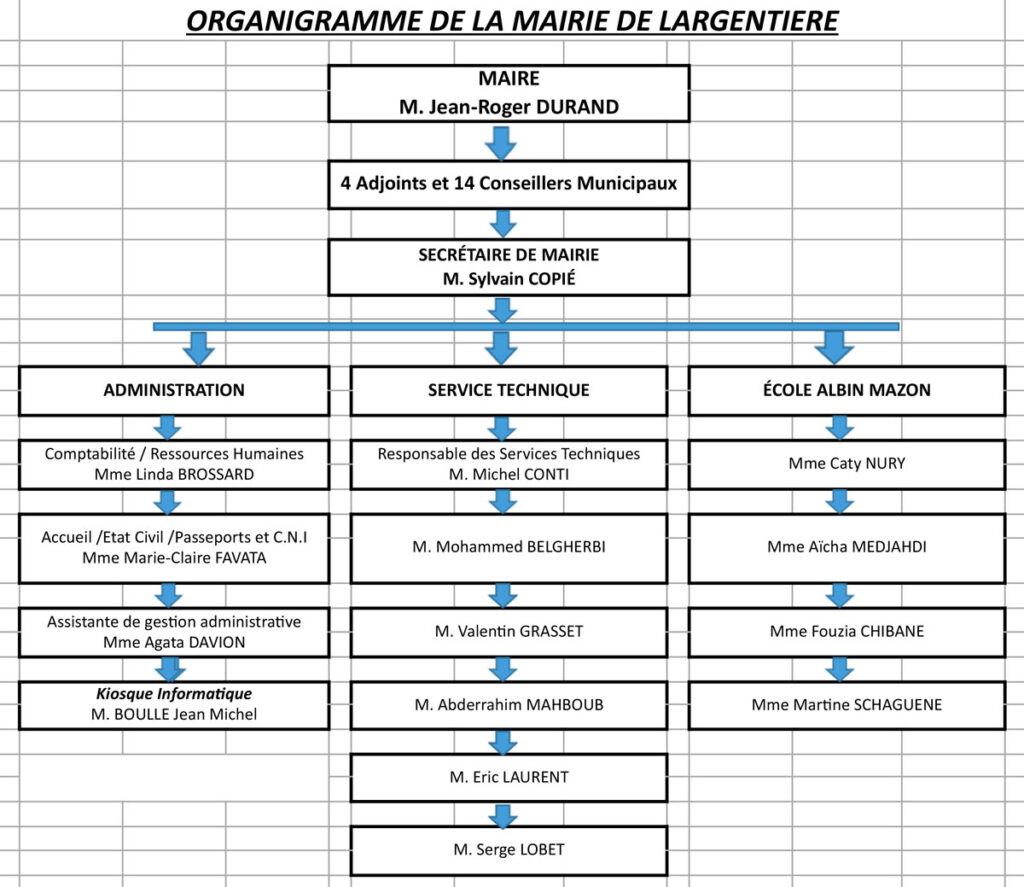 ORGANIGRAMME DE LA MAIRIE DE LARGENTIERE

MAIRE
M. Jean-Roger DURAND

4 Adjoints et 14 Conseillers Municipaux

SECRÉTAIRE DE MAIRIE
M. Sylvain COPIÉ

ADMINISTRATION

Comptabilité / Ressources Humaines
Mme Linda BROSSARD

Accueil /Etat Civil /Passeports et C.N.I
Mme Marie-Claire FAVATA

Assistante de gestion administrative
Mme Agata DAVION

Kiosque Informatique
M. BOULLE Jean Michel

SERVICE TECHNIQUE

Responsable des Services Techniques
M. Michel CONTI

M. Mohammed BELGHERBI

M. Valentin GRASSET

M. Abderrahim MAHBOUB

M. Eric LAURENT

M. Serge LOBET

ÉCOLE ALBIN MAZON

Mme Caty NURY

Mme Aïcha MEDJAHDI

Mme Fouzia CHIBANE

Mme Martine SCHAGUENE